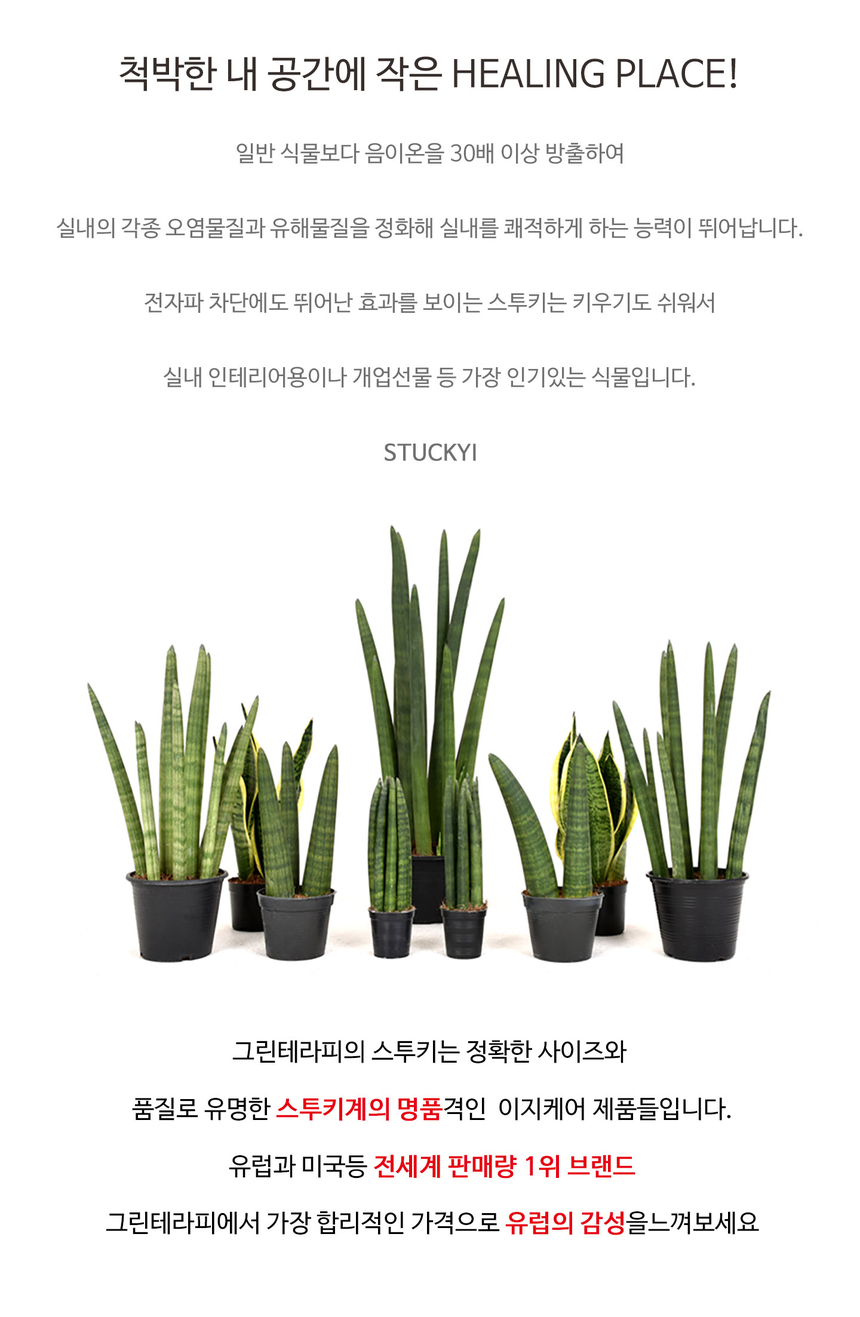 척박한 내 공간에 작은 HEALING PLACE!

일반 식물보다 음이온을 30배 이상 방출하여

실내의 각종 오염물질과 유해물질을 정화해 실내를 쾌적하게 하는 능력이 뛰어납니다.

전자파 차단에도 뛰어난 효과를 보이는 스투키는 키우기도 쉬워서

실내 인테리어용이나 개업선물 등 가장 인기있는 식물입니다.

STUCKYI

그린테라피의 스투키는 정확한 사이즈와

품질로 유명한 스투키계의 명품격인 이지케어 제품들입니다.

유럽과 미국등 전세계 판매량 1위 브랜드

그린테라피에서 가장 합리적인 가격으로 유럽의 감성을느껴보세요